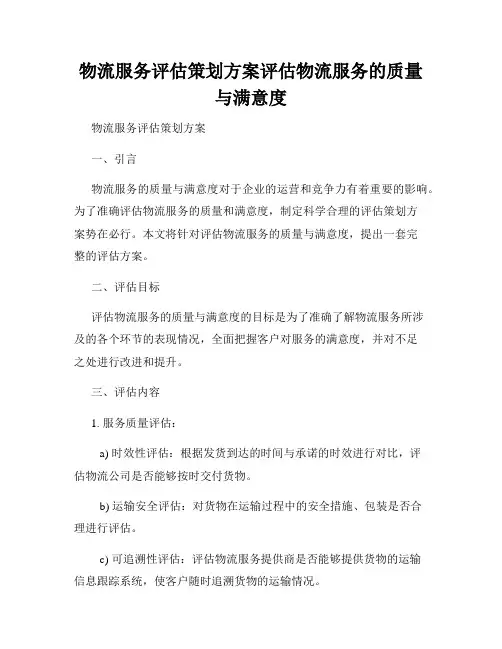 物流服务评估策划方案评估物流服务的质量与满意度

物流服务评估策划方案

一、引言

物流服务的质量与满意度对于企业的运营和竞争力有着重要的影响。为了准确评估物流服务的质量和满意度，制定科学合理的评估策划方案势在必行。本文将针对评估物流服务的质量与满意度，提出一套完整的评估方案。

二、评估目标

评估物流服务的质量与满意度的目标是为了准确了解物流服务所涉及的各个环节的表现情况，全面把握客户对服务的满意度，并对不足之处进行改进和提升。

三、评估内容

1. 服务质量评估：

a) 时效性评估：根据发货到达的时间与承诺的时效进行对比，评估物流公司是否能够按时交付货物。

b) 运输安全评估：对货物在运输过程中的安全措施、包装是否合理进行评估。

c) 可追溯性评估：评估物流服务提供商是否能够提供货物的运输信息跟踪系统，使客户随时追溯货物的运输情况。